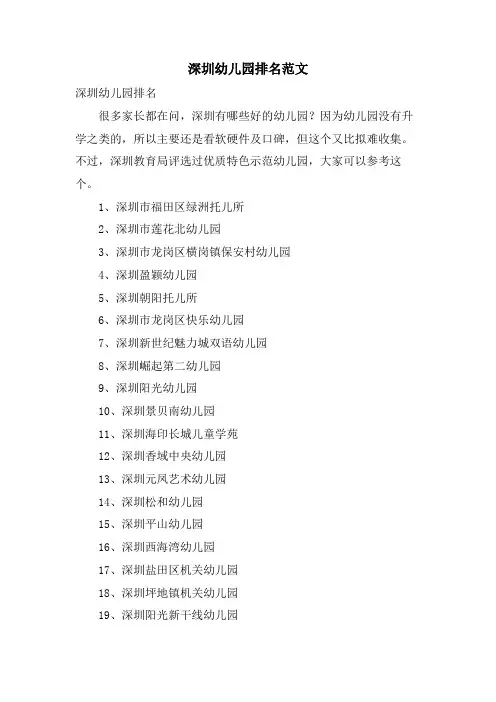 深圳幼儿园排名范文

深圳幼儿园排名

很多家长都在问，深圳有哪些好的幼儿园？因为幼儿园没有升学之类的，所以主要还是看软硬件及口碑，但这个又比拟难收集。不过，深圳教育局评选过优质特色示范幼儿园，大家可以参考这个。

1、深圳市福田区绿洲托儿所

2、深圳市莲花北幼儿园

3、深圳市龙岗区横岗镇保安村幼儿园

4、深圳盈颖幼儿园

5、深圳朝阳托儿所

6、深圳市龙岗区快乐幼儿园

7、深圳新世纪魅力城双语幼儿园

8、深圳崛起第二幼儿园

9、深圳阳光幼儿园

10、深圳景贝南幼儿园

11、深圳海印长城儿童学苑

12、深圳香域中央幼儿园

13、深圳元凤艺术幼儿园

14、深圳松和幼儿园

15、深圳平山幼儿园

16、深圳西海湾幼儿园

17、深圳盐田区机关幼儿园

18、深圳坪地镇机关幼儿园

19、深圳阳光新干线幼儿园